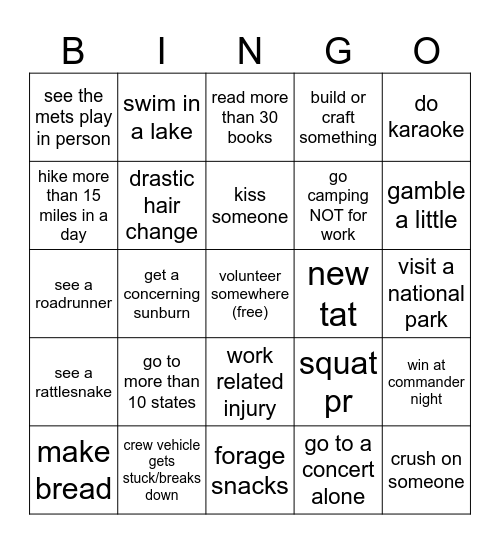 | B | I | N | G | O |
|---|---|---|---|---|
| see the mets play in person | swim in a lake | read more than 30 books | build or craft something | do karaoke |
| hike more than 15 miles in a day | drastic hair change | kiss someone | go camping NOT for work | gamble a little |
| see a roadrunner | get a concerning sunburn | volunteer somewhere (free) | new tat | visit a national park |
| see a rattlesnake | go to more than 10 states | work related injury | squat pr | win at commander night |
| make bread | crew vehicle gets stuck/breaks down | forage snacks | go to a concert alone | crush on someone |